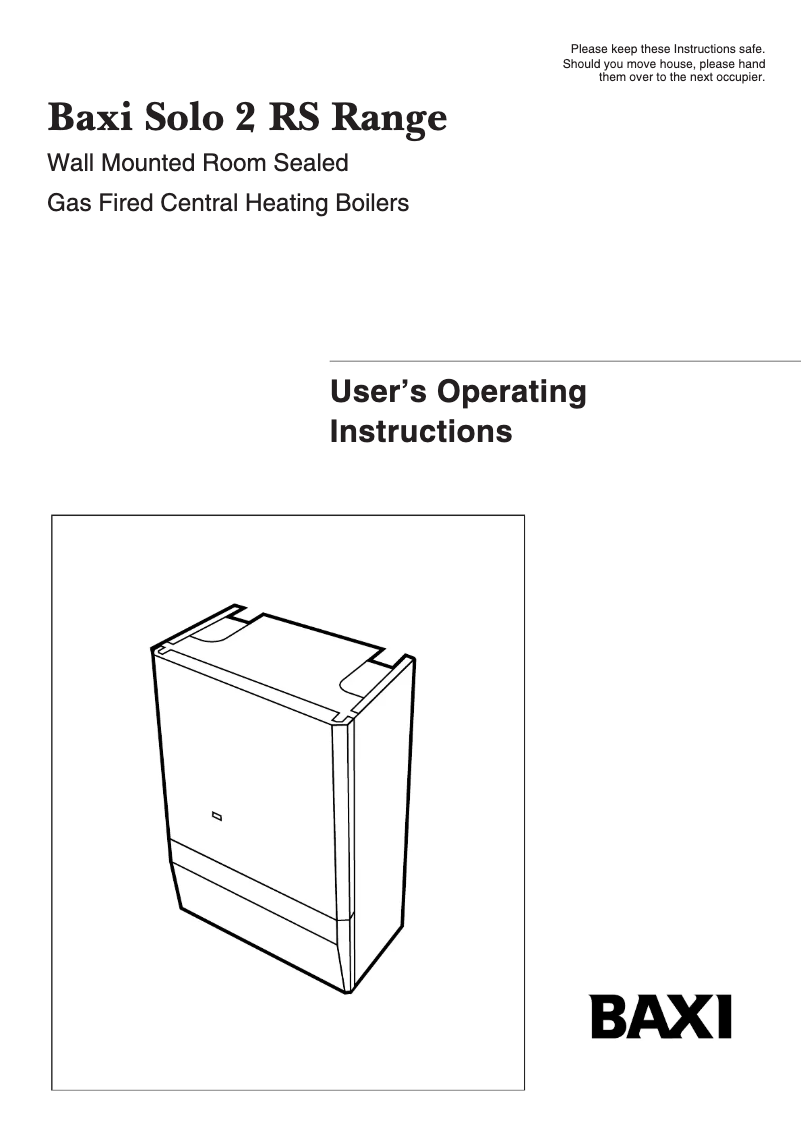 Please keep these Instructions safe. Should you move house, please hand them over to the next occupier.

Baxi Solo 2 RS Range

Wall Mounted Room Sealed

Gas Fired Central Heating Boilers

User's Operating Instructions

BAXI